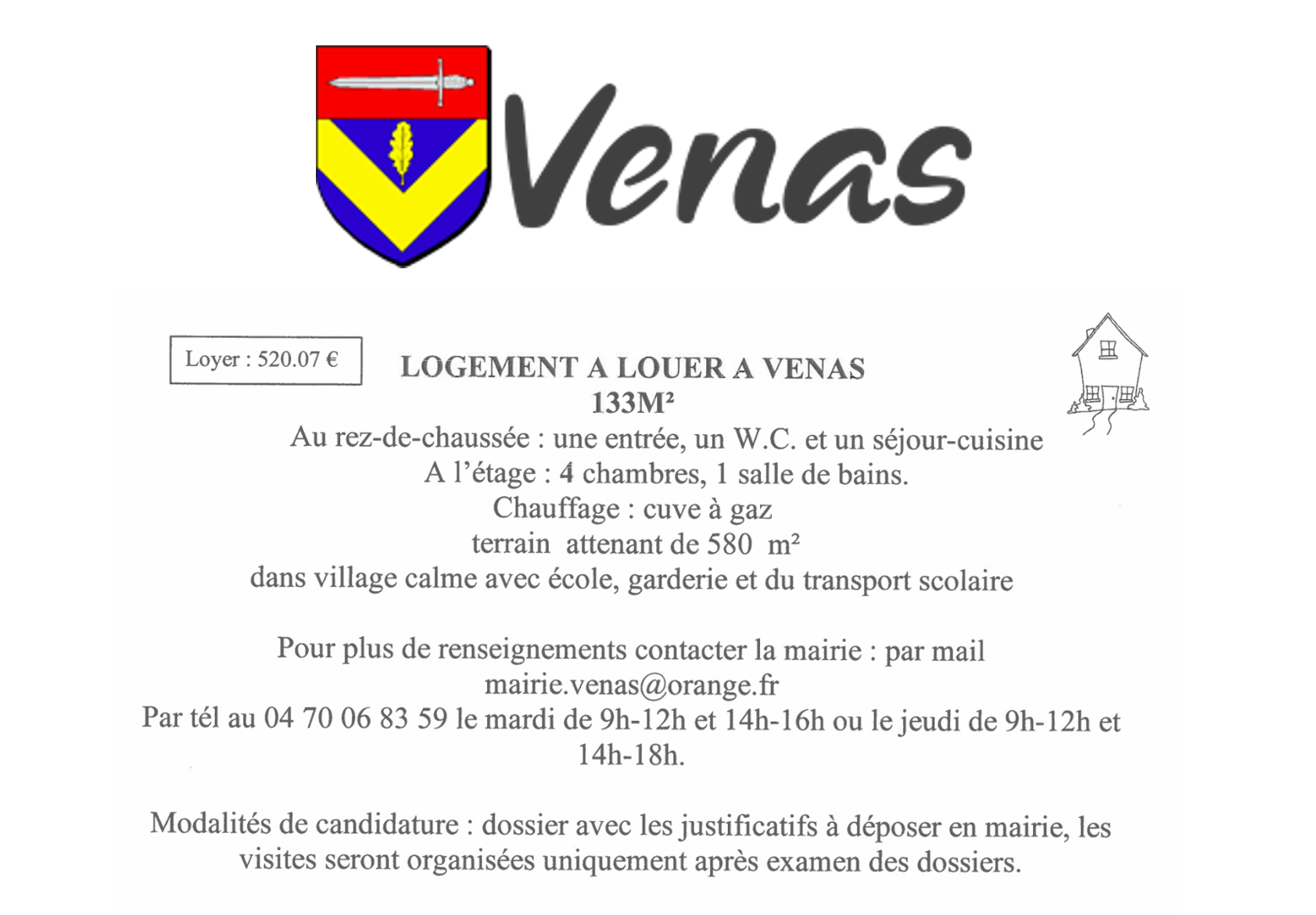 Venas

Loyer : 520.07 €

LOGEMENT A LOUER A VENAS
133M²
Au rez-de-chaussée : une entrée, un W.C. et un séjour-cuisine
A l'étage : 4 chambres, 1 salle de bains.
Chauffage : cuve à gaz
terrain attenant de 580 m²
dans village calme avec école, garderie et du transport scolaire

Pour plus de renseignements contacter la mairie : par mail
mairie.venas@orange.fr
Par tél au 04 70 06 83 59 le mardi de 9h-12h et 14h-16h ou le jeudi de 9h-12h et 14h-18h.

Modalités de candidature : dossier avec les justificatifs à déposer en mairie, les visites seront organisées uniquement après examen des dossiers.